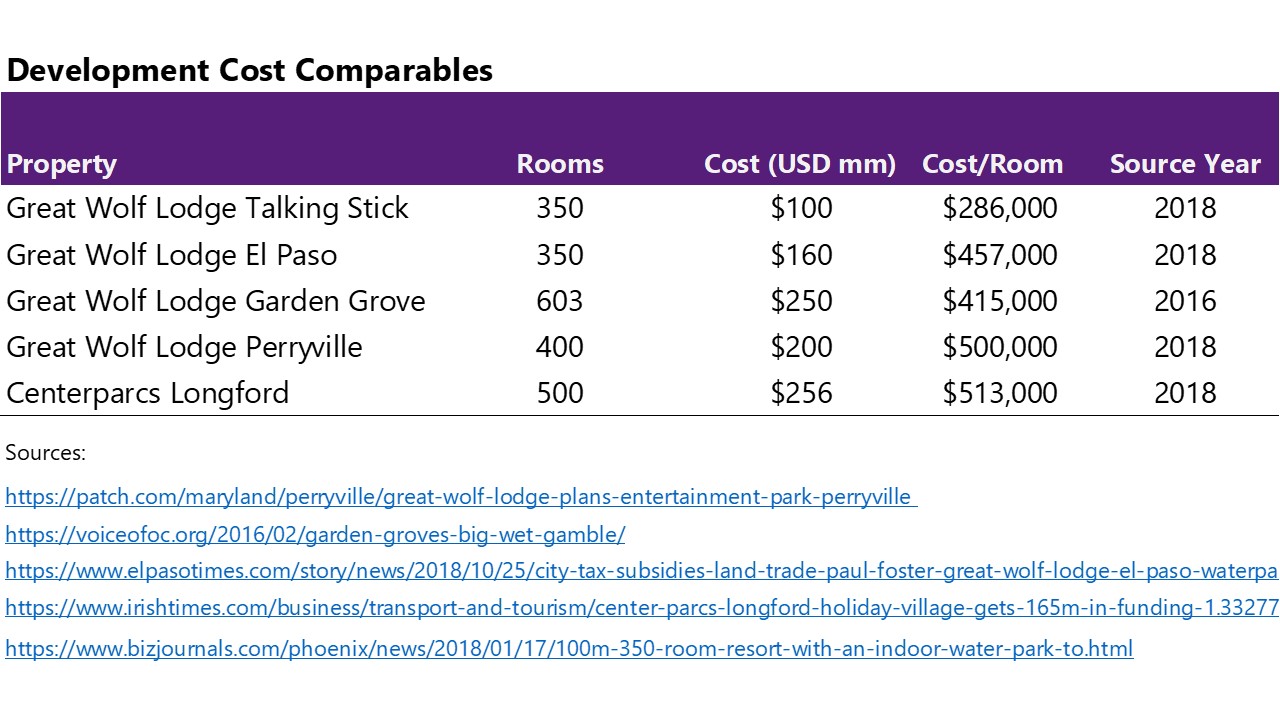 Development Cost Comparables

| Property | Rooms | Cost (USD mm) | Cost/Room | Source Year |
|---|---|---|---|---|
| Great Wolf Lodge Talking Stick | 350 | \$100 | \$286,000 | 2018 |
| Great Wolf Lodge El Paso | 350 | \$160 | \$457,000 | 2018 |
| Great Wolf Lodge Garden Grove | 603 | \$250 | \$415,000 | 2016 |
| Great Wolf Lodge Perryville | 400 | \$200 | \$500,000 | 2018 |
| Centerparcs Longford | 500 | \$256 | \$513,000 | 2018 |

Sources:

https://patch.com/maryland/perryville/great-wolf-lodge-plans-entertainment-park-perryville

https://voiceofoc.org/2016/02/garden-groves-big-wet-gamble/

https://www.elpasotimes.com/story/news/2018/10/25/city-tax-subsidies-land-trade-paul-foster-great-wolf-lodge-el-paso-waterpa

https://www.irishtimes.com/business/transport-and-tourism/center-parcs-longford-holiday-village-gets-165m-in-funding-1.33277

https://www.bizjournals.com/phoenix/news/2018/01/17/100m-350-room-resort-with-an-indoor-water-park-to.html